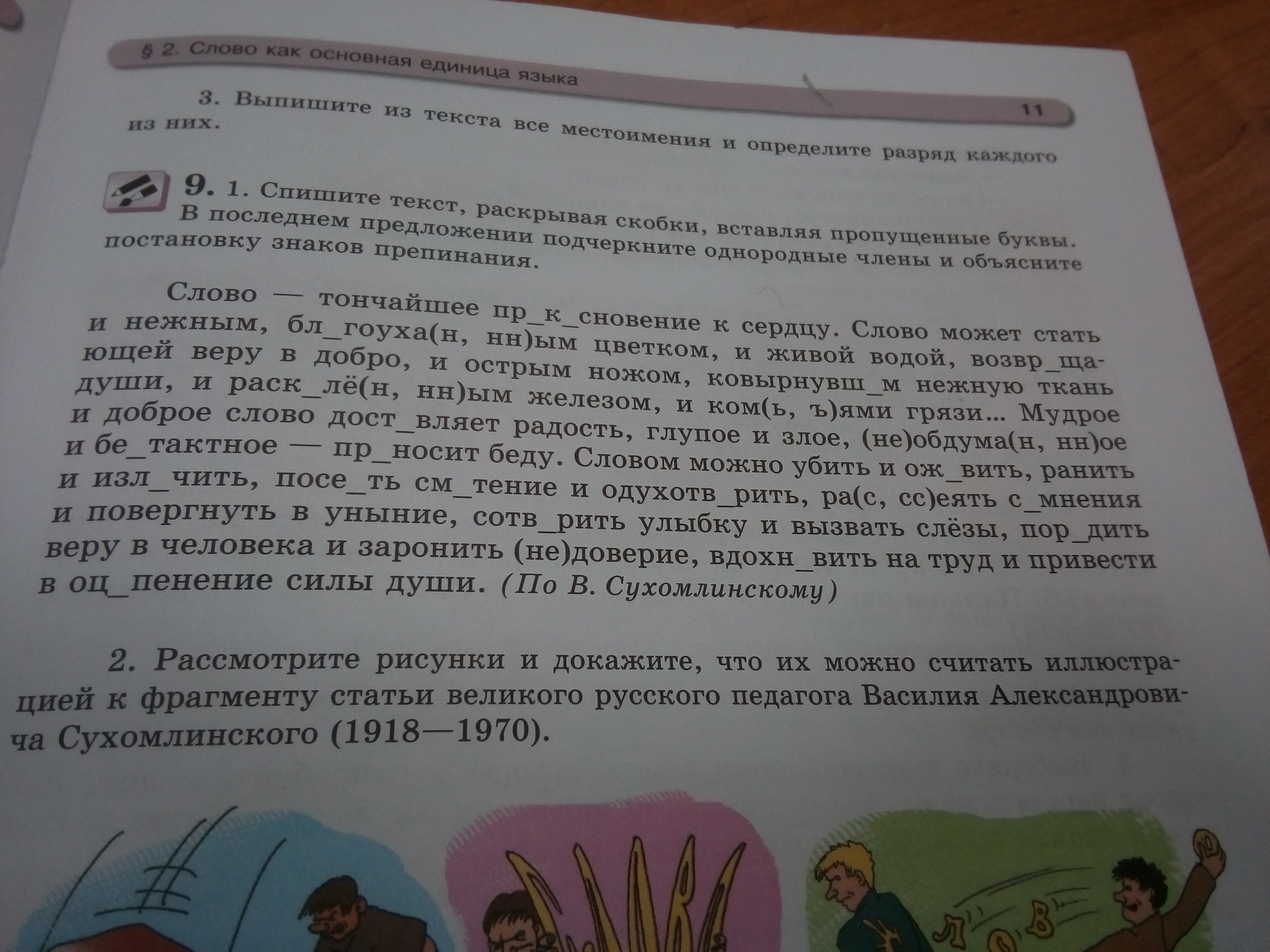 § 2. Слово как основная единица языка

11

3. Выпишите из текста все местоимения и определите разряд каждого из них.

9. 1. Спишите текст, раскрывая скобки, вставляя пропущенные буквы. В последнем предложении подчеркните однородные члены и объясните постановку знаков препинания.

Слово — тончайшее пр_к_сновение к сердцу. Слово может стать и нежным, бл_гоуха(н, нн)ым цветком, и живой водой, возвр_щающей веру в добро, и острым ножом, ковырнувш_м нежную ткань души, и раск_лё(н, нн)ым железом, и ком(ь, ъ)ями грязи... Мудрое и доброе слово дост_вляет радость, глупое и злое, (не)обдума(н, нн)ое и бе_тактное — пр_носит беду. Словом можно убить и ож_вить, ранить и изл_чить, посе_ть см_тение и одухотв_рить, ра(с, сс)еять с_мнения и повергнуть в уныние, сотв_рить улыбку и вызвать слёзы, пор_дить веру в человека и заронить (не)доверие, вдохн_вить на труд и привести в оц_пенение силы души. (По В. Сухомлинскому)

2. Рассмотрите рисунки и докажите, что их можно считать иллюстрацией к фрагменту статьи великого русского педагога Василия Александровича Сухомлинского (1918—1970).